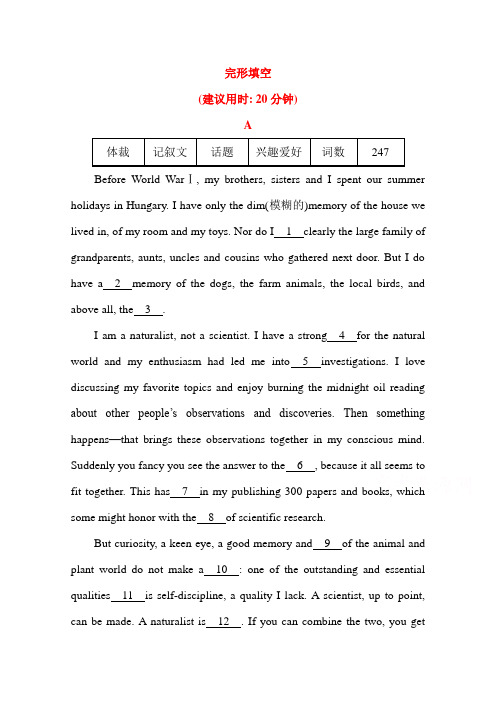 完形填空

(建议用时: 20 分钟)

A

| 体裁 | 记叙文 | 话题 | 兴趣爱好 | 词数 | 247 |
|---|---|---|---|---|---|

Before World War Ⅰ, my brothers, sisters and I spent our summer holidays in Hungary. I have only the dim(模糊的)memory of the house we lived in, of my room and my toys. Nor do I__1__clearly the large family of grandparents, aunts, uncles and cousins who gathered next door. But I do have a__2__memory of the dogs, the farm animals, the local birds, and above all, the__3__.

I am a naturalist, not a scientist. I have a strong__4__for the natural world and my enthusiasm had led me into__5__investigations. I love discussing my favorite topics and enjoy burning the midnight oil reading about other people's observations and discoveries. Then something happens—that brings these observations together in my conscious mind. Suddenly you fancy you see the answer to the__6__, because it all seems to fit together. This has__7__in my publishing 300 papers and books, which some might honor with the__8__of scientific research.

But curiosity, a keen eye, a good memory and__9__of the animal and plant world do not make a__10__: one of the outstanding and essential qualities__11__is self-discipline, a quality I lack. A scientist, up to point, can be made. A naturalist is__12__. If you can combine the two, you get